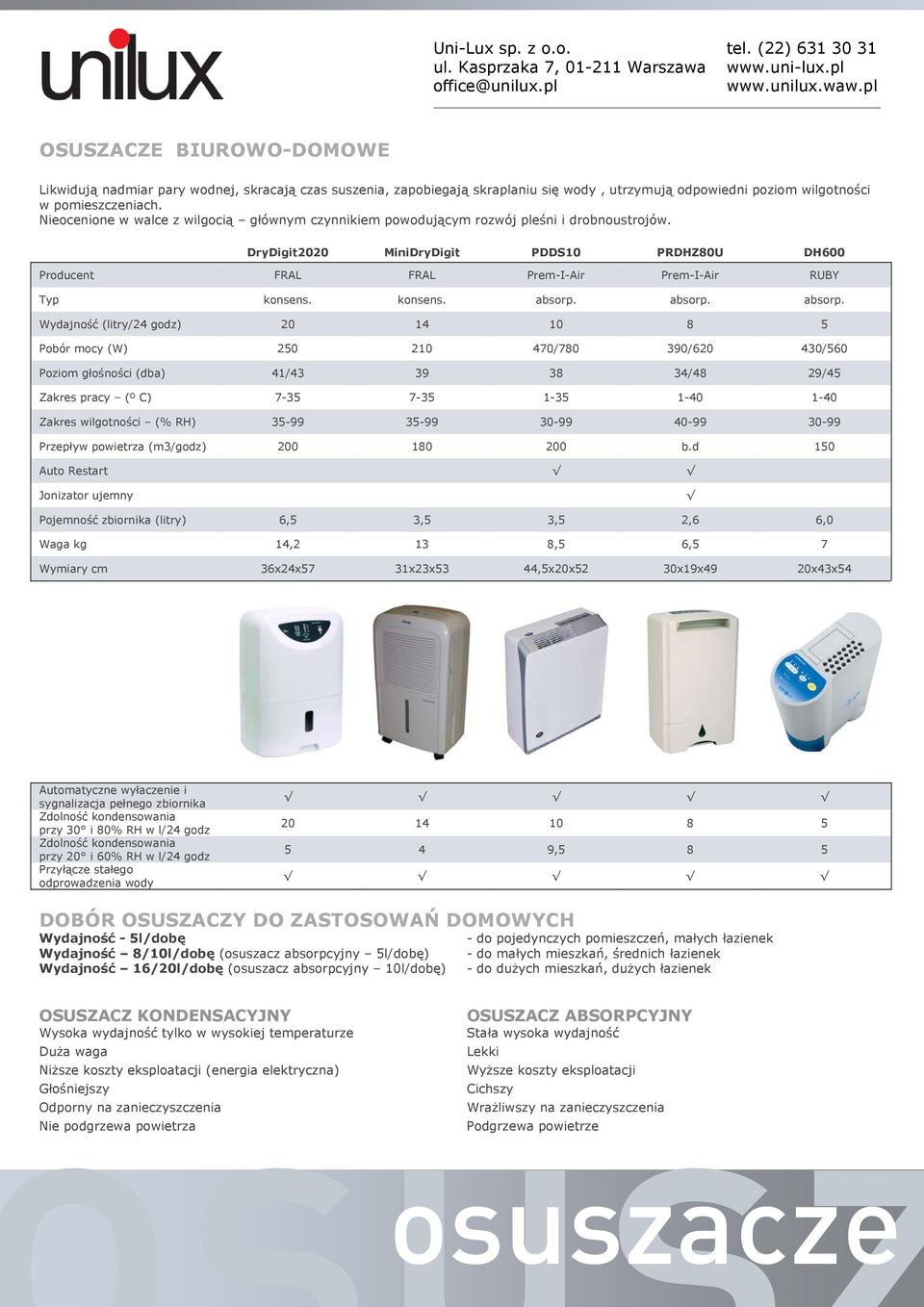 unilux

Uni-Lux sp. z o.o.
ul. Kasprzaka 7, 01-211 Warszawa
office@unilux.pl

tel. (22) 631 30 31
www.uni-lux.pl
www.unilux.waw.pl

OSUSZACZE BIUROWO-DOMOWE

Likwidują nadmiar pary wodnej, skracają czas suszenia, zapobiegają skraplaniu się wody , utrzymują odpowiedni poziom wilgotności w pomieszczeniach.
Nieocenione w walce z wilgocią – głównym czynnikiem powodującym rozwój pleśni i drobnoustrojów.

| | DryDigit2020 | MiniDryDigit | PDDS10 | PRDHZ80U | DH600 |
|---|---|---|---|---|---|
| Producent | FRAL | FRAL | Prem-I-Air | Prem-I-Air | RUBY |
| Typ | konsens. | konsens. | absorp. | absorp. | absorp. |
| Wydajność (litry/24 godz) | 20 | 14 | 10 | 8 | 5 |
| Pobór mocy (W) | 250 | 210 | 470/780 | 390/620 | 430/560 |
| Poziom głośności (dba) | 41/43 | 39 | 38 | 34/48 | 29/45 |
| Zakres pracy – (º C) | 7-35 | 7-35 | 1-35 | 1-40 | 1-40 |
| Zakres wilgotności – (% RH) | 35-99 | 35-99 | 30-99 | 40-99 | 30-99 |
| Przepływ powietrza (m3/godz) | 200 | 180 | 200 | b.d | 150 |
| Auto Restart | | | √ | √ | |
| Jonizator ujemny | | | | √ | |
| Pojemność zbiornika (litry) | 6,5 | 3,5 | 3,5 | 2,6 | 6,0 |
| Waga kg | 14,2 | 13 | 8,5 | 6,5 | 7 |
| Wymiary cm | 36x24x57 | 31x23x53 | 44,5x20x52 | 30x19x49 | 20x43x54 |

| | | | | | |
|---|---|---|---|---|---|
| Automatyczne wyłaczenie i sygnalizacja pełnego zbiornika | √ | √ | √ | √ | √ |
| Zdolność kondensowania przy 30° i 80% RH w l/24 godz | 20 | 14 | 10 | 8 | 5 |
| Zdolność kondensowania przy 20° i 60% RH w l/24 godz | 5 | 4 | 9,5 | 8 | 5 |
| Przyłącze stałego odprowadzenia wody | √ | √ | √ | √ | √ |

DOBÓR OSUSZACZY DO ZASTOSOWAŃ DOMOWYCH
Wydajność - 5l/dobę - do pojedynczych pomieszczeń, małych łazienek
Wydajność – 8/10l/dobę (osuszacz absorpcyjny – 5l/dobę) - do małych mieszkań, średnich łazienek
Wydajność – 16/20l/dobę (osuszacz absorpcyjny – 10l/dobę) - do dużych mieszkań, dużych łazienek

OSUSZACZ KONDENSACYJNY
Wysoka wydajność tylko w wysokiej temperaturze
Duża waga
Niższe koszty eksploatacji (energia elektryczna)
Głośniejszy
Odporny na zanieczyszczenia
Nie podgrzewa powietrza

OSUSZACZ ABSORPCYJNY
Stała wysoka wydajność
Lekki
Wyższe koszty eksploatacji
Cichszy
Wrażliwszy na zanieczyszczenia
Podgrzewa powietrze

osuszacze